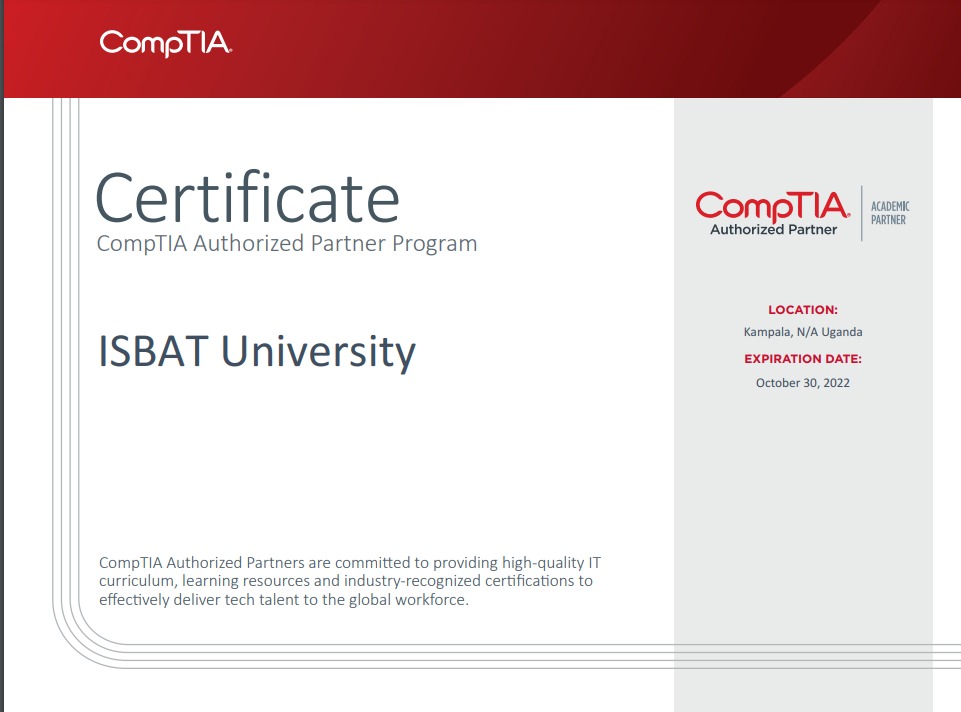 CompTIA.

Certificate
CompTIA Authorized Partner Program

ISBAT University

CompTIA Authorized Partners are committed to providing high-quality IT curriculum, learning resources and industry-recognized certifications to effectively deliver tech talent to the global workforce.

CompTIA.
Authorized Partner
ACADEMIC PARTNER

LOCATION:
Kampala, N/A Uganda
EXPIRATION DATE:
October 30, 2022